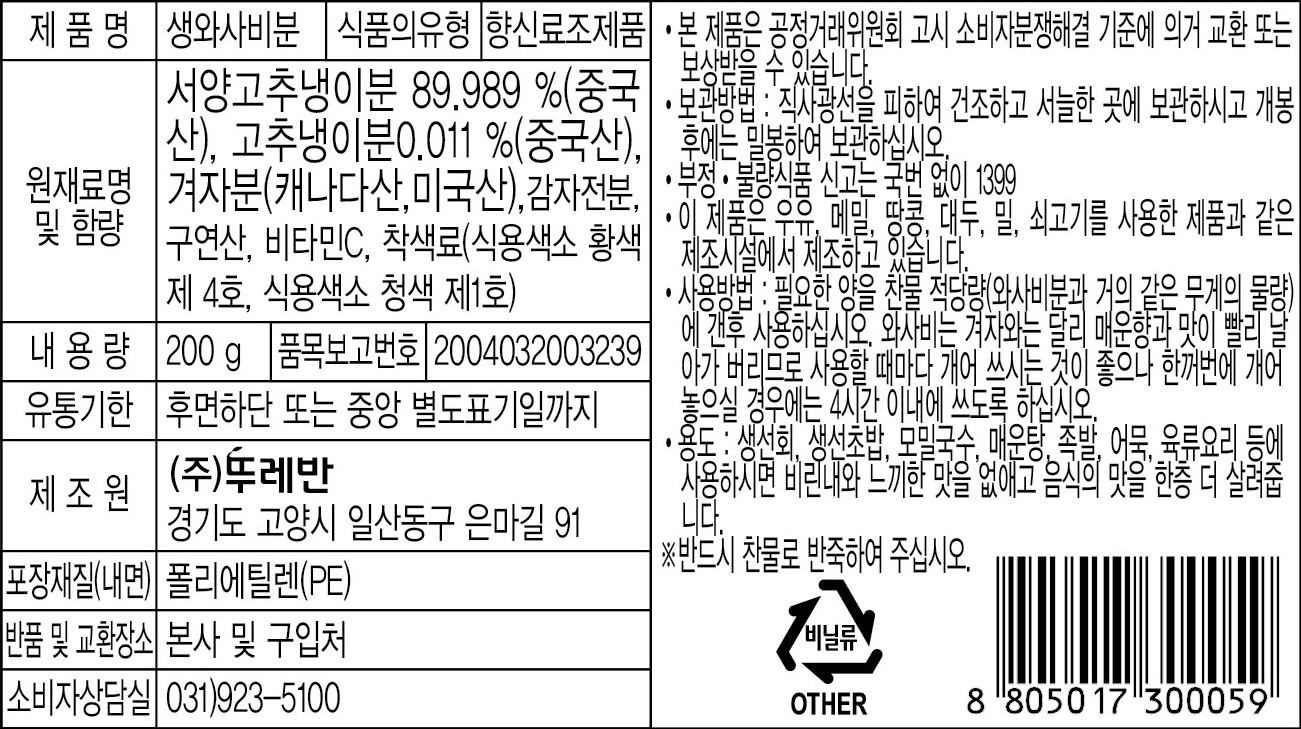 제 품 명
생와사비분
식품의유형
향신료조제품

원재료명 및 함량
서양고추냉이분 89.989 %(중국산), 고추냉이분0.011 %(중국산), 겨자분(캐나다산,미국산),감자전분, 구연산, 비타민C, 착색료(식용색소 황색 제 4호, 식용색소 청색 제1호)

내 용 량
200 g
품목보고번호
2004032003239

유통기한
후면하단 또는 중앙 별도표기일까지

제 조 원
(주)뚜레반
경기도 고양시 일산동구 은마길 91

포장재질(내면)
폴리에틸렌(PE)

반품 및 교환장소
본사 및 구입처

소비자상담실
031)923-5100

• 본 제품은 공정거래위원회 고시 소비자분쟁해결 기준에 의거 교환 또는 보상받을 수 있습니다.

• 보관방법 : 직사광선을 피하여 건조하고 서늘한 곳에 보관하시고 개봉 후에는 밀봉하여 보관하십시오.

• 부정 • 불량식품 신고는 국번 없이 1399

• 이 제품은 우유, 메밀, 땅콩, 대두, 밀, 쇠고기를 사용한 제품과 같은 제조시설에서 제조하고 있습니다.

• 사용방법 : 필요한 양을 찬물 적당량(와사비분과 거의 같은 무게의 물량)에 갠후 사용하십시오. 와사비는 겨자와는 달리 매운향과 맛이 빨리 날아가 버리므로 사용할 때마다 개어 쓰시는 것이 좋으나 한꺼번에 개어 놓으실 경우에는 4시간 이내에 쓰도록 하십시오.

• 용도 : 생선회, 생선초밥, 모밀국수, 매운탕, 족발, 어묵, 육류요리 등에 사용하시면 비린내와 느끼한 맛을 없애고 음식의 맛을 한층 더 살려줍니다.

※반드시 찬물로 반죽하여 주십시오.

비닐류
OTHER

8 805017 300059